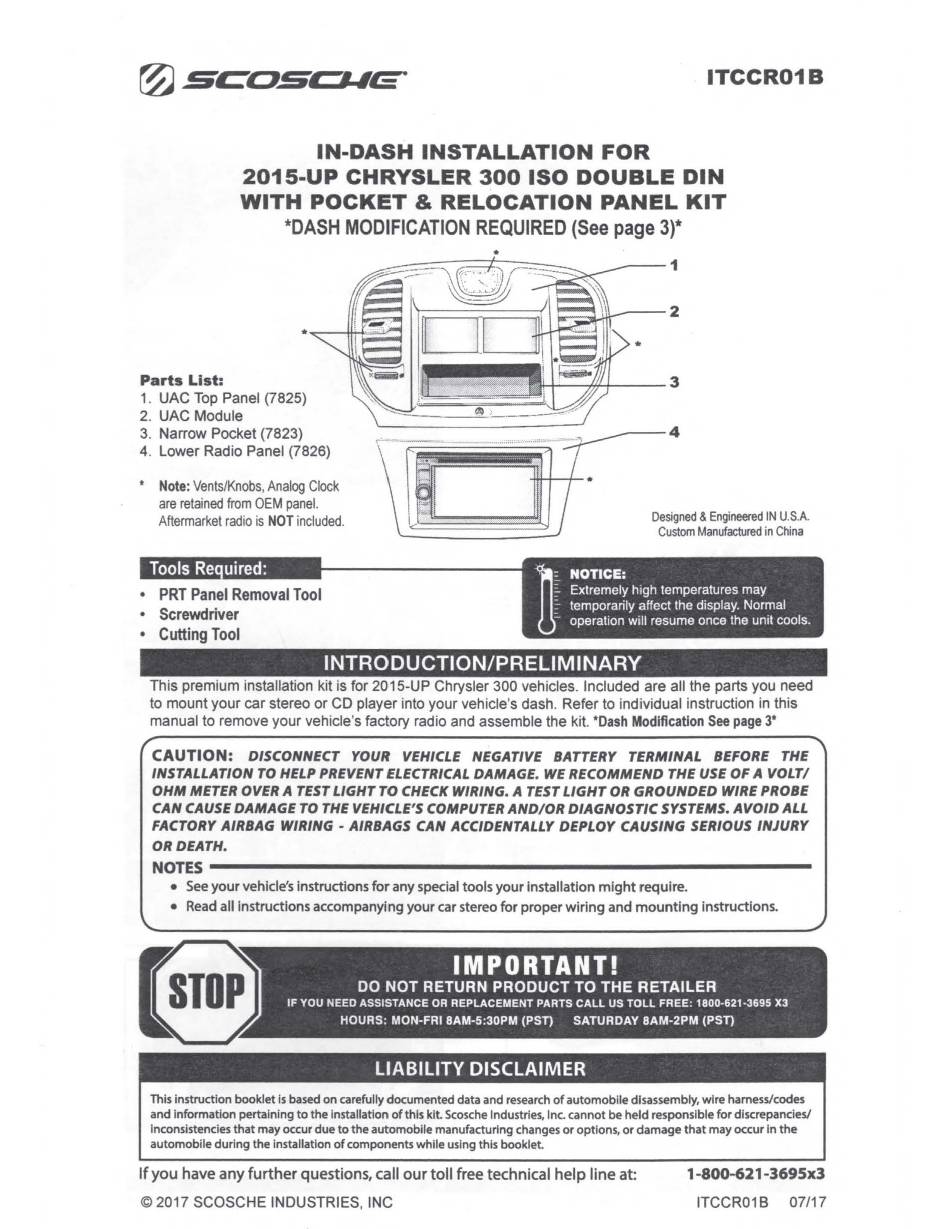 SCOSCHE

ITCCR01B

IN-DASH INSTALLATION FOR
2015-UP CHRYSLER 300 ISO DOUBLE DIN
WITH POCKET & RELOCATION PANEL KIT
*DASH MODIFICATION REQUIRED (See page 3)*

1
2
3
4
*
*
*
*

Parts List:
1. UAC Top Panel (7825)
2. UAC Module
3. Narrow Pocket (7823)
4. Lower Radio Panel (7826)

* Note: Vents/Knobs, Analog Clock are retained from OEM panel. Aftermarket radio is NOT included.

Designed & Engineered IN U.S.A.
Custom Manufactured in China

Tools Required:
• PRT Panel Removal Tool
• Screwdriver
• Cutting Tool

NOTICE:
Extremely high temperatures may temporarily affect the display. Normal operation will resume once the unit cools.

INTRODUCTION/PRELIMINARY

This premium installation kit is for 2015-UP Chrysler 300 vehicles. Included are all the parts you need to mount your car stereo or CD player into your vehicle's dash. Refer to individual instruction in this manual to remove your vehicle's factory radio and assemble the kit. *Dash Modification See page 3*

CAUTION: DISCONNECT YOUR VEHICLE NEGATIVE BATTERY TERMINAL BEFORE THE INSTALLATION TO HELP PREVENT ELECTRICAL DAMAGE. WE RECOMMEND THE USE OF A VOLT/OHM METER OVER A TEST LIGHT TO CHECK WIRING. A TEST LIGHT OR GROUNDED WIRE PROBE CAN CAUSE DAMAGE TO THE VEHICLE'S COMPUTER AND/OR DIAGNOSTIC SYSTEMS. AVOID ALL FACTORY AIRBAG WIRING - AIRBAGS CAN ACCIDENTALLY DEPLOY CAUSING SERIOUS INJURY OR DEATH.

NOTES
• See your vehicle's instructions for any special tools your installation might require.
• Read all instructions accompanying your car stereo for proper wiring and mounting instructions.

STOP

IMPORTANT!
DO NOT RETURN PRODUCT TO THE RETAILER
IF YOU NEED ASSISTANCE OR REPLACEMENT PARTS CALL US TOLL FREE: 1800-621-3695 X3
HOURS: MON-FRI 8AM-5:30PM (PST) SATURDAY 8AM-2PM (PST)

LIABILITY DISCLAIMER

This instruction booklet is based on carefully documented data and research of automobile disassembly, wire harness/codes and information pertaining to the installation of this kit. Scosche Industries, Inc. cannot be held responsible for discrepancies/inconsistencies that may occur due to the automobile manufacturing changes or options, or damage that may occur in the automobile during the installation of components while using this booklet.

If you have any further questions, call our toll free technical help line at: 1-800-621-3695x3

© 2017 SCOSCHE INDUSTRIES, INC

ITCCR01B 07/17